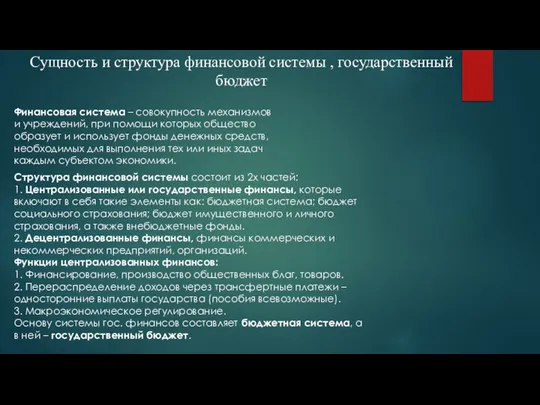 Сущность и структура финансовой системы , государственный бюджет

Финансовая система – совокупность механизмов и учреждений, при помощи которых общество образует и использует фонды денежных средств, необходимых для выполнения тех или иных задач каждым субъектом экономики.

Структура финансовой системы состоит из 2х частей:
1. Централизованные или государственные финансы, которые включают в себя такие элементы как: бюджетная система; бюджет социального страхования; бюджет имущественного и личного страхования, а также внебюджетные фонды.
2. Децентрализованные финансы, финансы коммерческих и некоммерческих предприятий, организаций.
Функции централизованных финансов:
1. Финансирование, производство общественных благ, товаров.
2. Перераспределение доходов через трансфертные платежи – односторонние выплаты государства (пособия всевозможные).
3. Макроэкономическое регулирование.
Основу системы гос. финансов составляет бюджетная система, а в ней – государственный бюджет.